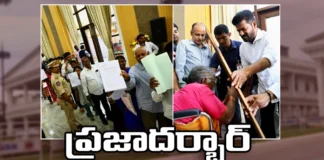 ప్రజాదర్బార్